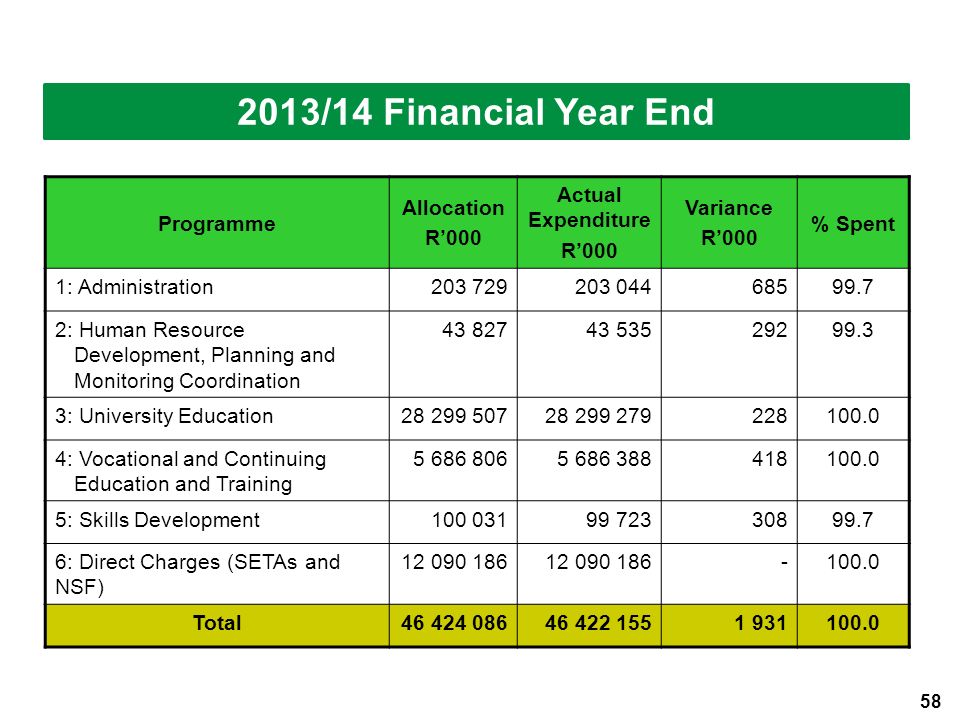 2013/14 Financial Year End

| Programme | Allocation R’000 | Actual Expenditure R’000 | Variance R’000 | % Spent |
|---|---|---|---|---|
| 1: Administration | 203 729 | 203 044 | 685 | 99.7 |
| 2: Human Resource Development, Planning and Monitoring Coordination | 43 827 | 43 535 | 292 | 99.3 |
| 3: University Education | 28 299 507 | 28 299 279 | 228 | 100.0 |
| 4: Vocational and Continuing Education and Training | 5 686 806 | 5 686 388 | 418 | 100.0 |
| 5: Skills Development | 100 031 | 99 723 | 308 | 99.7 |
| 6: Direct Charges (SETAs and NSF) | 12 090 186 | 12 090 186 | - | 100.0 |
| Total | 46 424 086 | 46 422 155 | 1 931 | 100.0 |

58